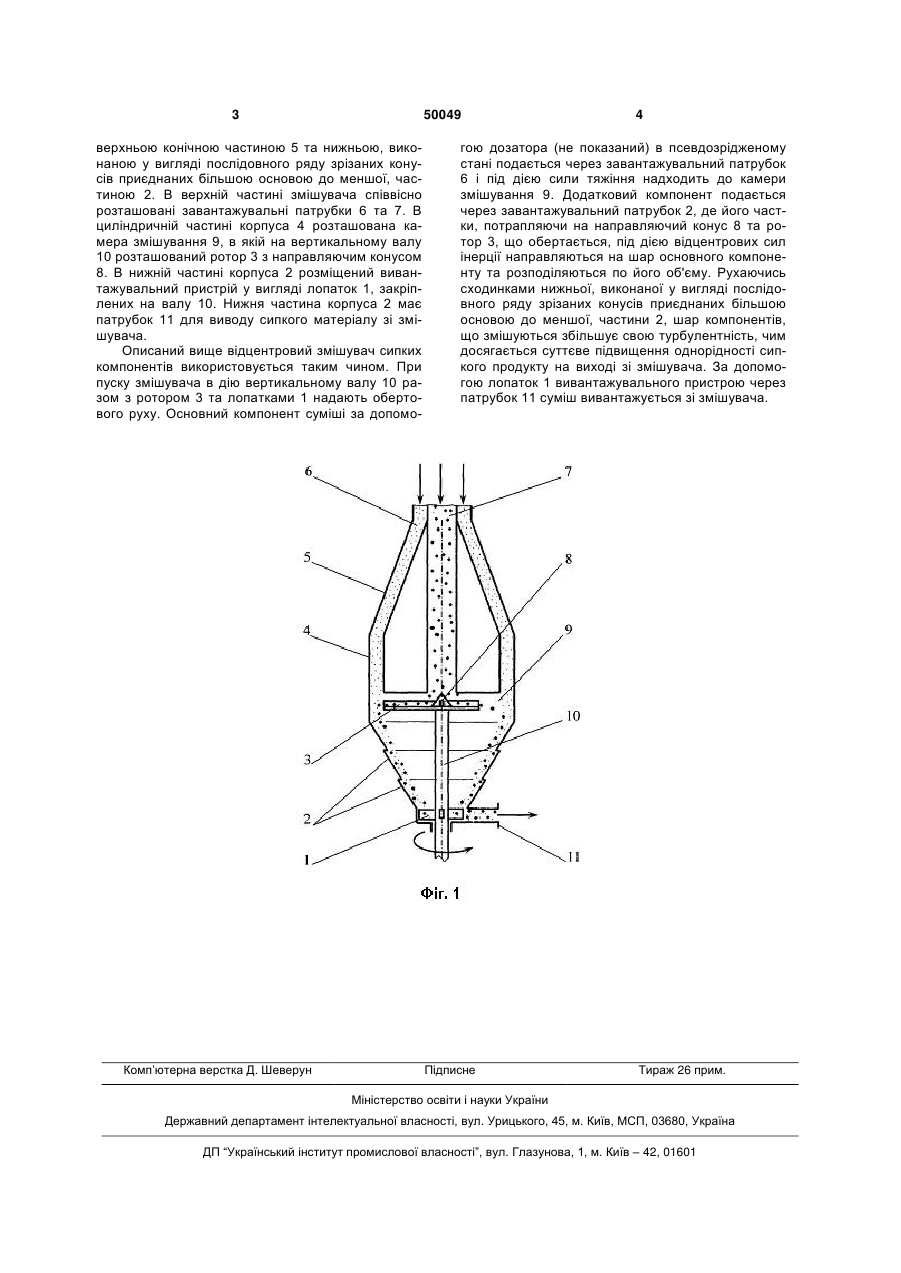 3

50049

4

верхньою конічною частиною 5 та нижньою, виконаною у вигляді послідовного ряду зрізаних конусів приєднаних більшою основою до меншої, частиною 2. В верхній частині змішувача співвісно розташовані завантажувальні патрубки 6 та 7. В циліндричній частині корпуса 4 розташована камера змішування 9, в якій на вертикальному валу 10 розташований ротор 3 з направляючим конусом 8. В нижній частині корпуса 2 розміщений вивантажувальний пристрій у вигляді лопаток 1, закріплених на валу 10. Нижня частина корпуса 2 має патрубок 11 для виводу сипкого матеріалу зі змішувача.

Описаний вище відцентровий змішувач сипких компонентів використовується таким чином. При пуску змішувача в дію вертикальному валу 10 разом з ротором 3 та лопатками 1 надають обертового руху. Основний компонент суміші за допомогою дозатора (не показаний) в псевдозрідженому стані подається через завантажувальний патрубок 6 і під дією сили тяжіння надходить до камери змішування 9. Додатковий компонент подається через завантажувальний патрубок 2, де його частки, потрапляючи на направляючий конус 8 та ротор 3, що обертається, під дією відцентрових сил інерції направляються на шар основного компоненту та розподіляються по його об'єму. Рухаючись сходинками нижньої, виконаної у вигляді послідовного ряду зрізаних конусів приєднаних більшою основою до меншої, частини 2, шар компонентів, що змішуються збільшує свою турбулентність, чим досягається суттєве підвищення однорідності сипкого продукту на виході зі змішувача. За допомогою лопаток 1 вивантажувального пристрою через патрубок 11 суміш вивантажується зі змішувача.

6
7
5
8
4
9
10
3
2
1
11

Фіг. 1

Комп'ютерна верстка Д. Шеверун
Підписне
Тираж 26 прим.

Міністерство освіти і науки України

Державний департамент інтелектуальної власності, вул. Урицького, 45, м. Київ, МСП, 03680, Україна

ДП "Український інститут промислової власності", вул. Глазунова, 1, м. Київ – 42, 01601